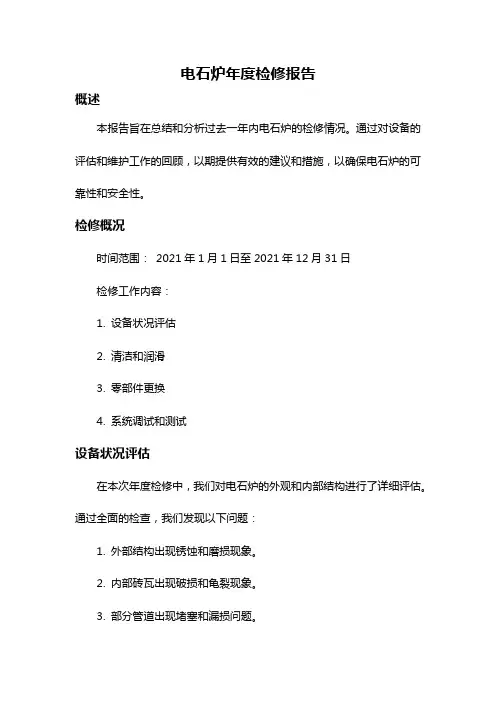 电石炉年度检修报告

概述

本报告旨在总结和分析过去一年内电石炉的检修情况。通过对设备的评估和维护工作的回顾，以期提供有效的建议和措施，以确保电石炉的可靠性和安全性。

检修概况

时间范围： 2021 年 1 月 1 日至 2021 年 12 月 31 日

检修工作内容：

1. 设备状况评估

2. 清洁和润滑

3. 零部件更换

4. 系统调试和测试

设备状况评估

在本次年度检修中，我们对电石炉的外观和内部结构进行了详细评估。通过全面的检查，我们发现以下问题：

1. 外部结构出现锈蚀和磨损现象。

2. 内部砖瓦出现破损和龟裂现象。

3. 部分管道出现堵塞和漏损问题。